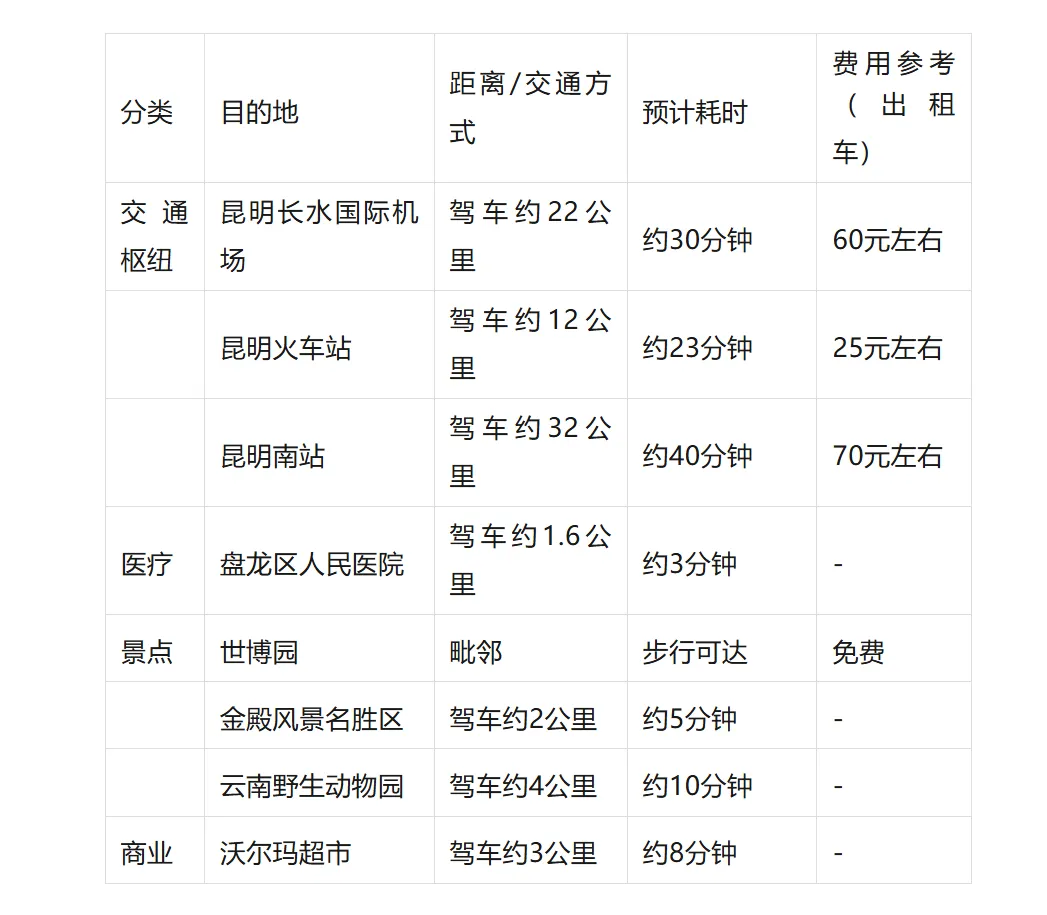 | 分类 | 目的地 | 距离/交通方式 | 预计耗时 | 费用参考（出租车） |
|---|---|---|---|---|
| 交通枢纽 | 昆明长水国际机场 | 驾车约22公里 | 约30分钟 | 60元左右 |
|  | 昆明火车站 | 驾车约12公里 | 约23分钟 | 25元左右 |
|  | 昆明南站 | 驾车约32公里 | 约40分钟 | 70元左右 |
| 医疗 | 盘龙区人民医院 | 驾车约1.6公里 | 约3分钟 | - |
| 景点 | 世博园 | 毗邻 | 步行可达 | 免费 |
|  | 金殿风景名胜区 | 驾车约2公里 | 约5分钟 | - |
|  | 云南野生动物园 | 驾车约4公里 | 约10分钟 | - |
| 商业 | 沃尔玛超市 | 驾车约3公里 | 约8分钟 | - |